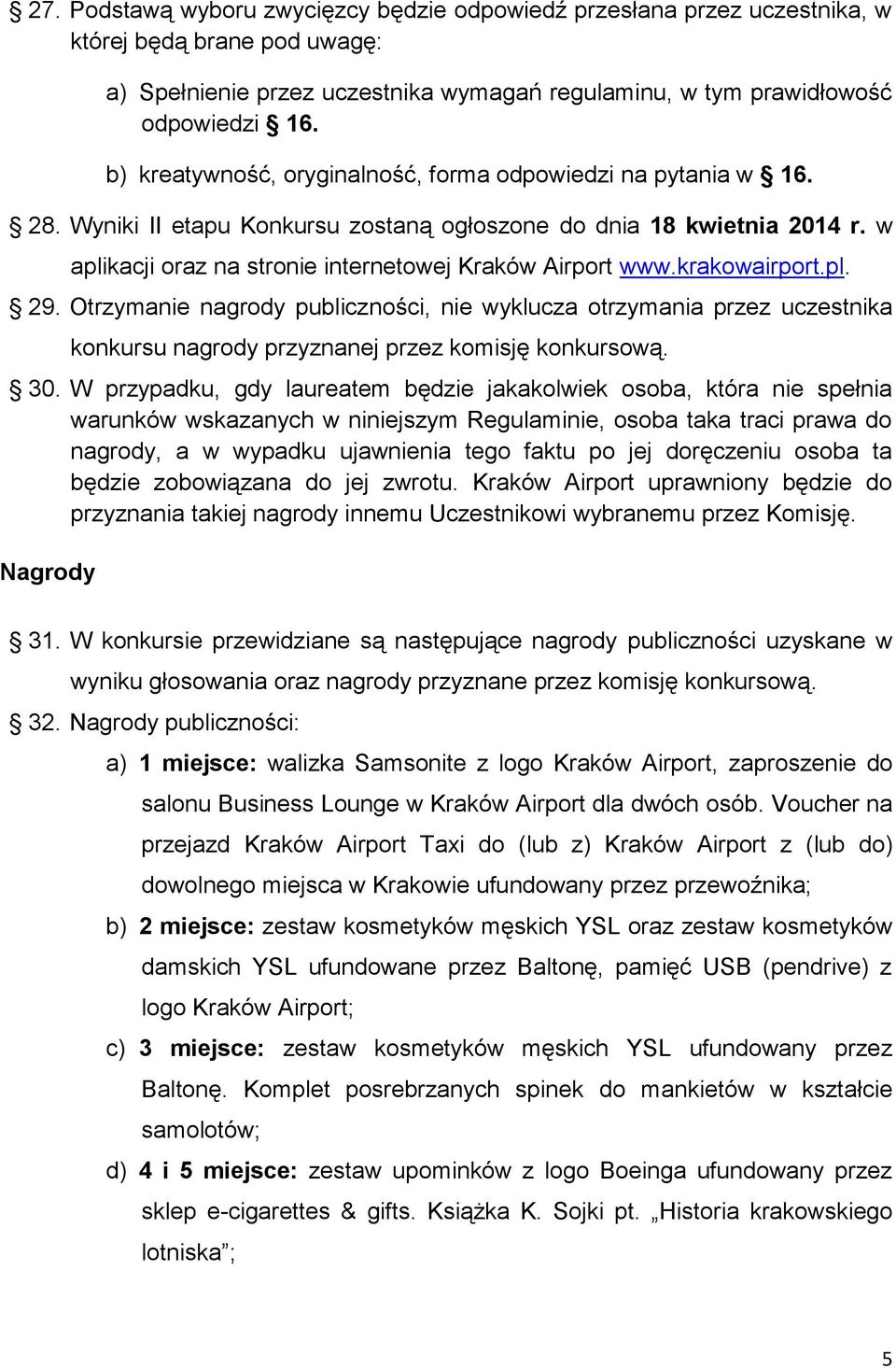 § 27. Podstawą wyboru zwycięzcy będzie odpowiedź przesłana przez uczestnika, w której będą brane pod uwagę:

a) Spełnienie przez uczestnika wymagań regulaminu, w tym prawidłowość odpowiedzi § 16.

b) kreatywność, oryginalność, forma odpowiedzi na pytania w § 16.

§ 28. Wyniki II etapu Konkursu zostaną ogłoszone do dnia 18 kwietnia 2014 r. w aplikacji oraz na stronie internetowej Kraków Airport www.krakowairport.pl.

§ 29. Otrzymanie nagrody publiczności, nie wyklucza otrzymania przez uczestnika konkursu nagrody przyznanej przez komisję konkursową.

§ 30. W przypadku, gdy laureatem będzie jakakolwiek osoba, która nie spełnia warunków wskazanych w niniejszym Regulaminie, osoba taka traci prawa do nagrody, a w wypadku ujawnienia tego faktu po jej doręczeniu osoba ta będzie zobowiązana do jej zwrotu. Kraków Airport uprawniony będzie do przyznania takiej nagrody innemu Uczestnikowi wybranemu przez Komisję.

Nagrody

§ 31. W konkursie przewidziane są następujące nagrody publiczności uzyskane w wyniku głosowania oraz nagrody przyznane przez komisję konkursową.

§ 32. Nagrody publiczności:

a) 1 miejsce: walizka Samsonite z logo Kraków Airport, zaproszenie do salonu Business Lounge w Kraków Airport dla dwóch osób. Voucher na przejazd Kraków Airport Taxi do (lub z) Kraków Airport z (lub do) dowolnego miejsca w Krakowie ufundowany przez przewoźnika;

b) 2 miejsce: zestaw kosmetyków męskich YSL oraz zestaw kosmetyków damskich YSL ufundowane przez Baltonę, pamięć USB (pendrive) z logo Kraków Airport;

c) 3 miejsce: zestaw kosmetyków męskich YSL ufundowany przez Baltonę. Komplet posrebrzanych spinek do mankietów w kształcie samolotów;

d) 4 i 5 miejsce: zestaw upominków z logo Boeinga ufundowany przez sklep e-cigarettes & gifts. Książka K. Sojki pt. „Historia krakowskiego lotniska”;

5